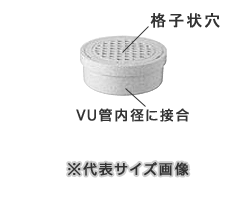 格子状穴

VU管内径に接合

※代表サイズ画像